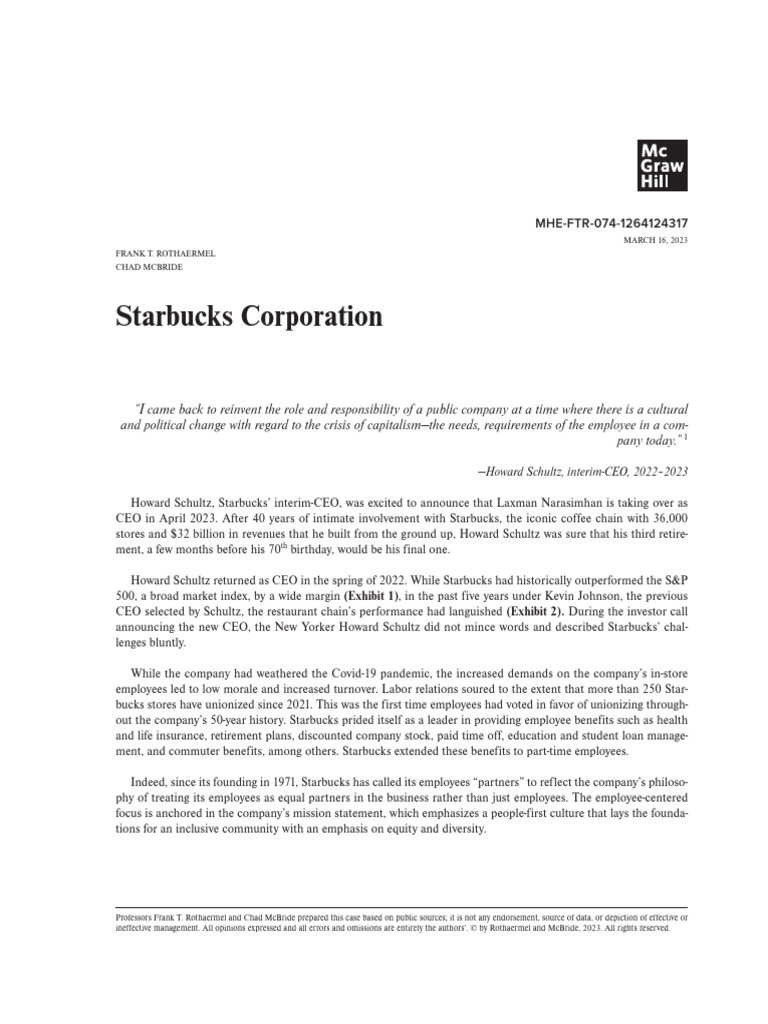 Mc Graw Hill

MHE-FTR-074-1264124317

MARCH 16, 2023

FRANK T. ROTHAERMEL
CHAD MCBRIDE

Starbucks Corporation

"I came back to reinvent the role and responsibility of a public company at a time where there is a cultural and political change with regard to the crisis of capitalism—the needs, requirements of the employee in a company today." $^1$

—Howard Schultz, interim-CEO, 2022–2023

Howard Schultz, Starbucks' interim-CEO, was excited to announce that Laxman Narasimhan is taking over as CEO in April 2023. After 40 years of intimate involvement with Starbucks, the iconic coffee chain with 36,000 stores and $32 billion in revenues that he built from the ground up, Howard Schultz was sure that his third retirement, a few months before his 70$^{th}$ birthday, would be his final one.

Howard Schultz returned as CEO in the spring of 2022. While Starbucks had historically outperformed the S&P 500, a broad market index, by a wide margin (Exhibit 1), in the past five years under Kevin Johnson, the previous CEO selected by Schultz, the restaurant chain's performance had languished (Exhibit 2). During the investor call announcing the new CEO, the New Yorker Howard Schultz did not mince words and described Starbucks' challenges bluntly.

While the company had weathered the Covid-19 pandemic, the increased demands on the company's in-store employees led to low morale and increased turnover. Labor relations soured to the extent that more than 250 Starbucks stores have unionized since 2021. This was the first time employees had voted in favor of unionizing throughout the company's 50-year history. Starbucks prided itself as a leader in providing employee benefits such as health and life insurance, retirement plans, discounted company stock, paid time off, education and student loan management, and commuter benefits, among others. Starbucks extended these benefits to part-time employees.

Indeed, since its founding in 1971, Starbucks has called its employees "partners" to reflect the company's philosophy of treating its employees as equal partners in the business rather than just employees. The employee-centered focus is anchored in the company's mission statement, which emphasizes a people-first culture that lays the foundations for an inclusive community with an emphasis on equity and diversity.

Professors Frank T. Rothaermel and Chad McBride prepared this case based on public sources; it is not any endorsement, source of data, or depiction of effective or ineffective management. All opinions expressed and all errors and omissions are entirely the authors'. © by Rothaermel and McBride, 2023. All rights reserved.